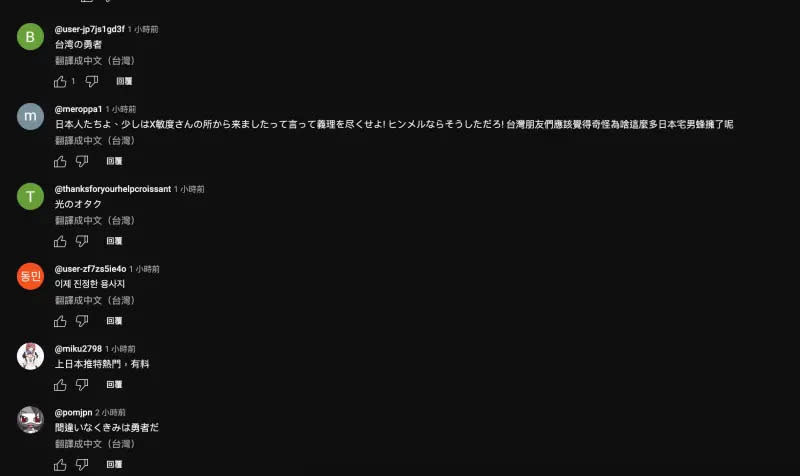 B
@user-jp7js1gd3f 1 小時前
台湾の勇者
翻譯成中文（台灣）
1 回覆

m
@meroppa1 1 小時前
日本人たちよ、少しはX敏度さんの所から来ましたって言って義理を尽くせよ! ヒンメルならそうしただろ! 台灣朋友們應該覺得奇怪為啥這麼多日本宅男蜂擁了呢
翻譯成中文（台灣）
回覆

T
@thanksforyourhelpcroissant 1 小時前
光のオタク
翻譯成中文（台灣）
回覆

동민
@user-zf7zs5ie4o 1 小時前
이제 진정한 용사지
翻譯成中文（台灣）
回覆

@miku2798 1 小時前
上日本推特熱門，有料
回覆

@pomjpn 2 小時前
間違いなくきみは勇者だ
翻譯成中文（台灣）
回覆